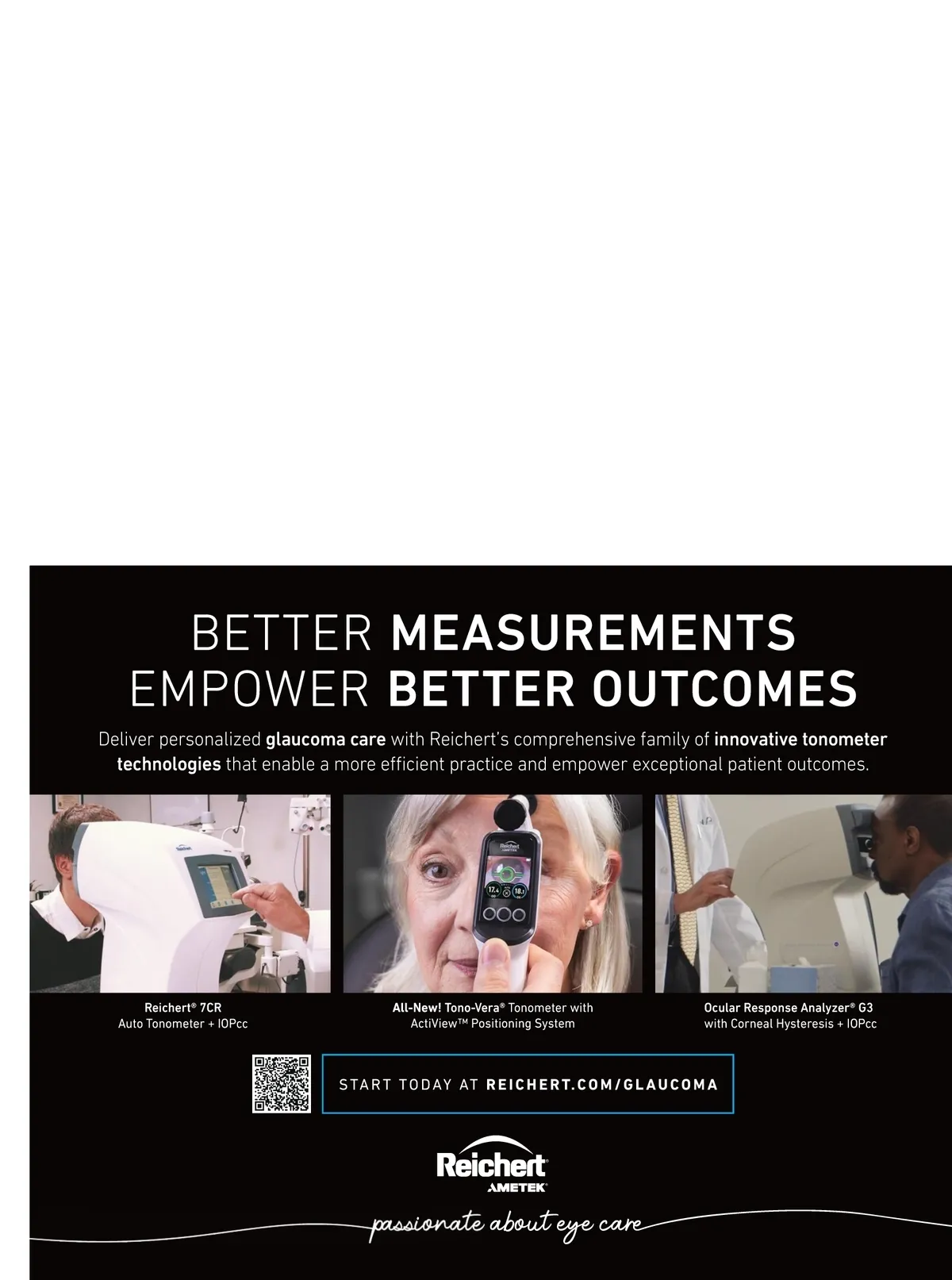 BETTER MEASUREMENTS
EMPOWER BETTER OUTCOMES

Deliver personalized glaucoma care with Reichert's comprehensive family of innovative tonometer technologies that enable a more efficient practice and empower exceptional patient outcomes.

Reichert® 7CR
Auto Tonometer + IOPcc

All-New! Tono-Vera® Tonometer with
ActiView™ Positioning System

Ocular Response Analyzer® G3
with Corneal Hysteresis + IOPcc

START TODAY AT REICHERT.COM/GLAUCOMA

Reichert
AMETEK

passionate about eye care